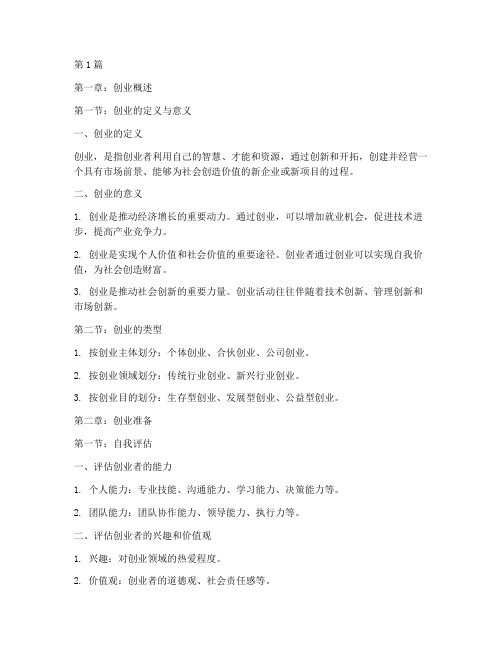 第1篇

第一章：创业概述

第一节：创业的定义与意义

一、创业的定义

创业，是指创业者利用自己的智慧、才能和资源，通过创新和开拓，创建并经营一个具有市场前景、能够为社会创造价值的新企业或新项目的过程。

二、创业的意义

1. 创业是推动经济增长的重要动力。通过创业，可以增加就业机会，促进技术进步，提高产业竞争力。

2. 创业是实现个人价值和社会价值的重要途径。创业者通过创业可以实现自我价值，为社会创造财富。

3. 创业是推动社会创新的重要力量。创业活动往往伴随着技术创新、管理创新和市场创新。

第二节：创业的类型

1. 按创业主体划分：个体创业、合伙创业、公司创业。

2. 按创业领域划分：传统行业创业、新兴行业创业。

3. 按创业目的划分：生存型创业、发展型创业、公益型创业。

第二章：创业准备

第一节：自我评估

一、评估创业者的能力

1. 个人能力：专业技能、沟通能力、学习能力、决策能力等。

2. 团队能力：团队协作能力、领导能力、执行力等。

二、评估创业者的兴趣和价值观

1. 兴趣：对创业领域的热爱程度。

2. 价值观：创业者的道德观、社会责任感等。